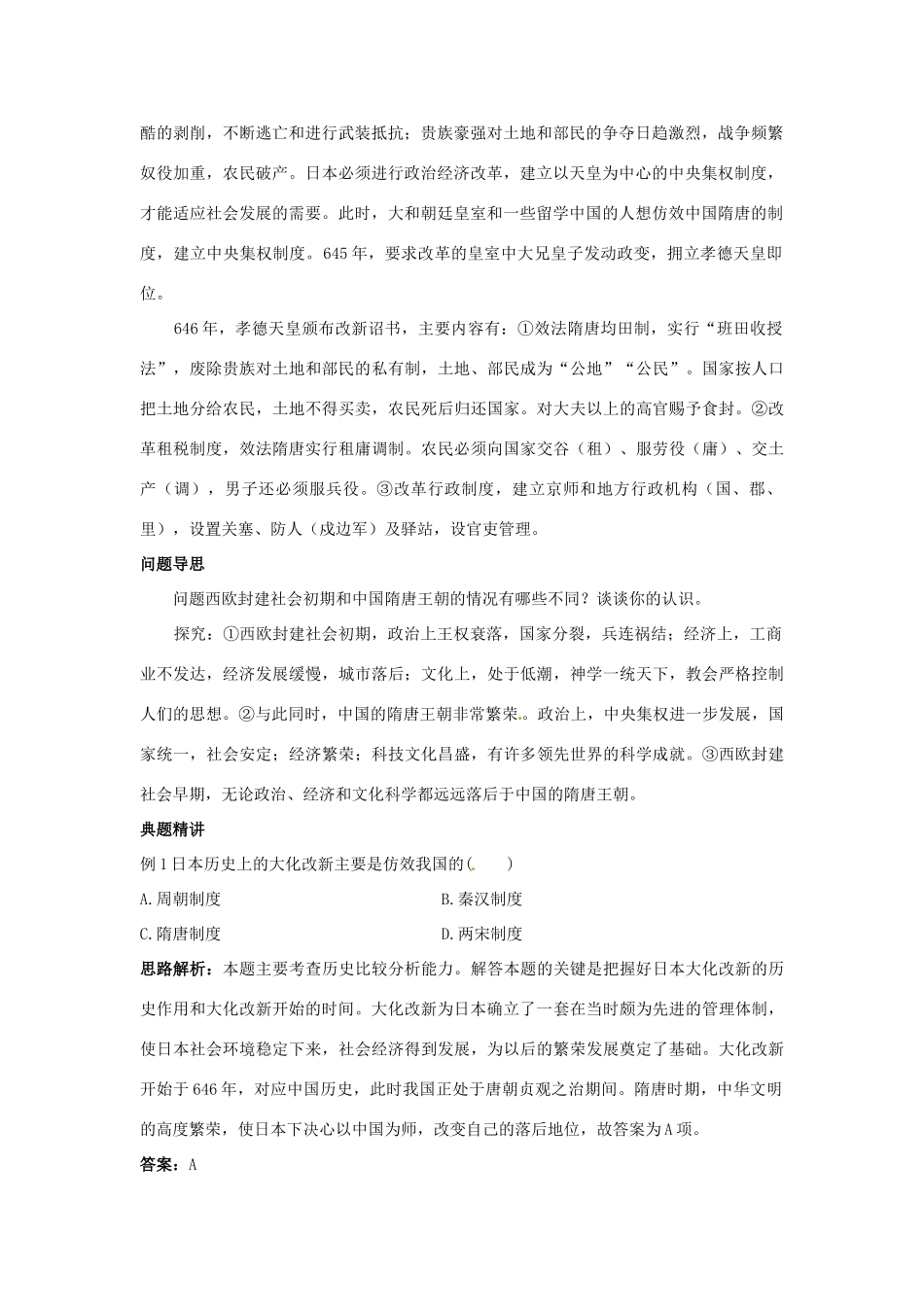 酷的剥削，不断逃亡和进行武装抵抗；贵族豪强对土地和部民的争夺日趋激烈，战争频繁奴役加重，农民破产。日本必须进行政治经济改革，建立以天皇为中心的中央集权制度，才能适应社会发展的需要。此时，大和朝廷皇室和一些留学中国的人想仿效中国隋唐的制度，建立中央集权制度。645年，要求改革的皇室中大兄皇子发动政变，拥立孝德天皇即位。

646年，孝德天皇颁布改新诏书，主要内容有：①效法隋唐均田制，实行“班田收授法”，废除贵族对土地和部民的私有制，土地、部民成为“公地”“公民”。国家按人口把土地分给农民，土地不得买卖，农民死后归还国家。对大夫以上的高官赐予食封。②改革租税制度，效法隋唐实行租庸调制。农民必须向国家交谷（租）、服劳役（庸）、交土产（调），男子还必须服兵役。③改革行政制度，建立京师和地方行政机构（国、郡、里），设置关塞、防人（戍边军）及驿站，设官吏管理。

问题导思

问题西欧封建社会初期和中国隋唐王朝的情况有哪些不同？谈谈你的认识。

探究：①西欧封建社会初期，政治上王权衰落，国家分裂，兵连祸结；经济上，工商业不发达，经济发展缓慢，城市落后；文化上，处于低潮，神学一统天下，教会严格控制人们的思想。②与此同时，中国的隋唐王朝非常繁荣。政治上，中央集权进一步发展，国家统一，社会安定；经济繁荣；科技文化昌盛，有许多领先世界的科学成就。③西欧封建社会早期，无论政治、经济和文化科学都远远落后于中国的隋唐王朝。

典题精讲

例1日本历史上的大化改新主要是仿效我国的(　　)

A.周朝制度 B.秦汉制度

C.隋唐制度 D.两宋制度

思路解析：本题主要考查历史比较分析能力。解答本题的关键是把握好日本大化改新的历史作用和大化改新开始的时间。大化改新为日本确立了一套在当时颇为先进的管理体制，使日本社会环境稳定下来，社会经济得到发展，为以后的繁荣发展奠定了基础。大化改新开始于646年，对应中国历史，此时我国正处于唐朝贞观之治期间。隋唐时期，中华文明的高度繁荣，使日本下决心以中国为师，改变自己的落后地位，故答案为A项。

答案：A